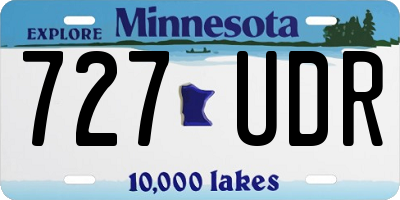 EXPLORE Minnesota

727 UDR

10,000 lakes